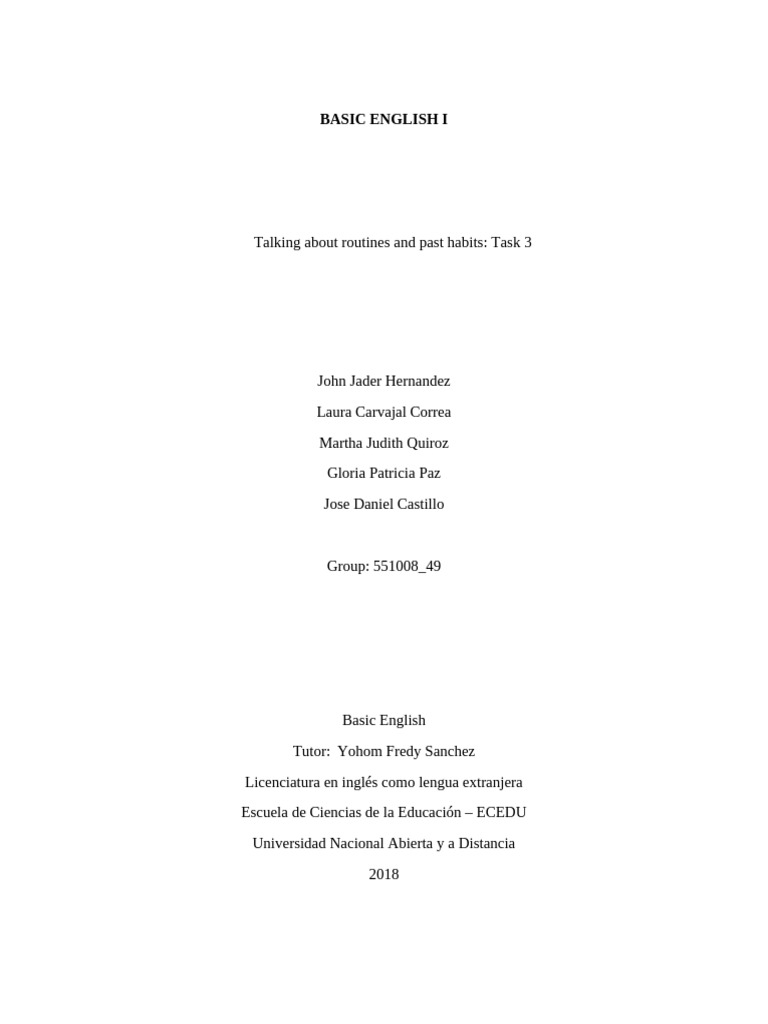 BASIC ENGLISH I

Talking about routines and past habits: Task 3

John Jader Hernandez
Laura Carvajal Correa
Martha Judith Quiroz
Gloria Patricia Paz
Jose Daniel Castillo

Group: 551008_49

Basic English
Tutor: Yohom Fredy Sanchez
Licenciatura en inglés como lengua extranjera
Escuela de Ciencias de la Educación – ECEDU
Universidad Nacional Abierta y a Distancia
2018